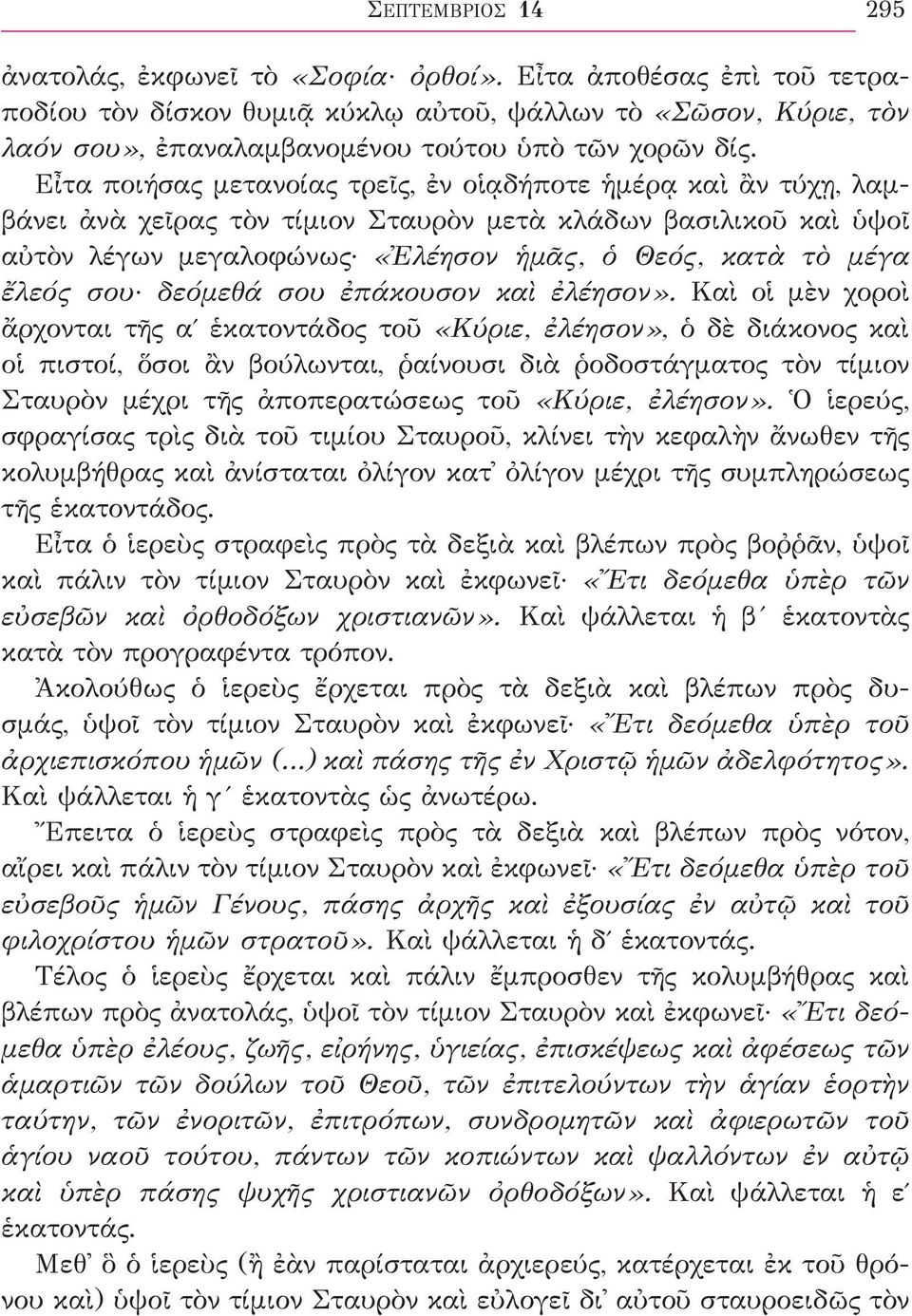 ΣΕΠΤΕΜΒΡΙΟΣ 14 295

ἀνατολάς, ἐκφωνεῖ τὸ «Σοφία· ὀρθοί». Εἶτα ἀποθέσας ἐπὶ τοῦ τετραποδίου τὸν δίσκον θυμιᾷ κύκλῳ αὐτοῦ, ψάλλων τὸ «Σῶσον, Κύριε, τὸν λαόν σου», ἐπαναλαμβανομένου τούτου ὑπὸ τῶν χορῶν δίς.

Εἶτα ποιήσας μετανοίας τρεῖς, ἐν οἱᾳδήποτε ἡμέρᾳ καὶ ἂν τύχῃ, λαμβάνει ἀνὰ χεῖρας τὸν τίμιον Σταυρὸν μετὰ κλάδων βασιλικοῦ καὶ ὑψοῖ αὐτὸν λέγων μεγαλοφώνως· «Ἐλέησον ἡμᾶς, ὁ Θεός, κατὰ τὸ μέγα ἔλεός σου· δεόμεθά σου ἐπάκουσον καὶ ἐλέησον». Καὶ οἱ μὲν χοροὶ ἄρχονται τῆς α΄ ἑκατοντάδος τοῦ «Κύριε, ἐλέησον», ὁ δὲ διάκονος καὶ οἱ πιστοί, ὅσοι ἂν βούλωνται, ῥαίνουσι διὰ ῥοδοστάγματος τὸν τίμιον Σταυρὸν μέχρι τῆς ἀποπερατώσεως τοῦ «Κύριε, ἐλέησον». Ὁ ἱερεύς, σφραγίσας τρὶς διὰ τοῦ τιμίου Σταυροῦ, κλίνει τὴν κεφαλὴν ἄνωθεν τῆς κολυμβήθρας καὶ ἀνίσταται ὀλίγον κατ᾽ ὀλίγον μέχρι τῆς συμπληρώσεως τῆς ἑκατοντάδος.

Εἶτα ὁ ἱερεὺς στραφεὶς πρὸς τὰ δεξιὰ καὶ βλέπων πρὸς βοῤῥᾶν, ὑψοῖ καὶ πάλιν τὸν τίμιον Σταυρὸν καὶ ἐκφωνεῖ· «Ἔτι δεόμεθα ὑπὲρ τῶν εὐσεβῶν καὶ ὀρθοδόξων χριστιανῶν». Καὶ ψάλλεται ἡ β΄ ἑκατοντὰς κατὰ τὸν προγραφέντα τρόπον.

Ἀκολούθως ὁ ἱερεὺς ἔρχεται πρὸς τὰ δεξιὰ καὶ βλέπων πρὸς δυσμάς, ὑψοῖ τὸν τίμιον Σταυρὸν καὶ ἐκφωνεῖ· «Ἔτι δεόμεθα ὑπὲρ τοῦ ἀρχιεπισκόπου ἡμῶν (...) καὶ πάσης τῆς ἐν Χριστῷ ἡμῶν ἀδελφότητος». Καὶ ψάλλεται ἡ γ΄ ἑκατοντὰς ὡς ἀνωτέρω.

Ἔπειτα ὁ ἱερεὺς στραφεὶς πρὸς τὰ δεξιὰ καὶ βλέπων πρὸς νότον, αἴρει καὶ πάλιν τὸν τίμιον Σταυρὸν καὶ ἐκφωνεῖ· «Ἔτι δεόμεθα ὑπὲρ τοῦ εὐσεβοῦς ἡμῶν Γένους, πάσης ἀρχῆς καὶ ἐξουσίας ἐν αὐτῷ καὶ τοῦ φιλοχρίστου ἡμῶν στρατοῦ». Καὶ ψάλλεται ἡ δ΄ ἑκατοντάς.

Τέλος ὁ ἱερεὺς ἔρχεται καὶ πάλιν ἔμπροσθεν τῆς κολυμβήθρας καὶ βλέπων πρὸς ἀνατολάς, ὑψοῖ τὸν τίμιον Σταυρὸν καὶ ἐκφωνεῖ· «Ἔτι δεόμεθα ὑπὲρ ἐλέους, ζωῆς, εἰρήνης, ὑγιείας, ἐπισκέψεως καὶ ἀφέσεως τῶν ἁμαρτιῶν τῶν δούλων τοῦ Θεοῦ, τῶν ἐπιτελούντων τὴν ἁγίαν ἑορτὴν ταύτην, τῶν ἐνοριτῶν, ἐπιτρόπων, συνδρομητῶν καὶ ἀφιερωτῶν τοῦ ἁγίου ναοῦ τούτου, πάντων τῶν κοπιώντων καὶ ψαλλόντων ἐν αὐτῷ καὶ ὑπὲρ πάσης ψυχῆς χριστιανῶν ὀρθοδόξων». Καὶ ψάλλεται ἡ ε΄ ἑκατοντάς.

Μεθ᾽ ὃ ὁ ἱερεὺς (ἢ ἐὰν παρίσταται ἀρχιερεύς, κατέρχεται ἐκ τοῦ θρόνου καὶ) ὑψοῖ τὸν τίμιον Σταυρὸν καὶ εὐλογεῖ δι᾽ αὐτοῦ σταυροειδῶς τὸν